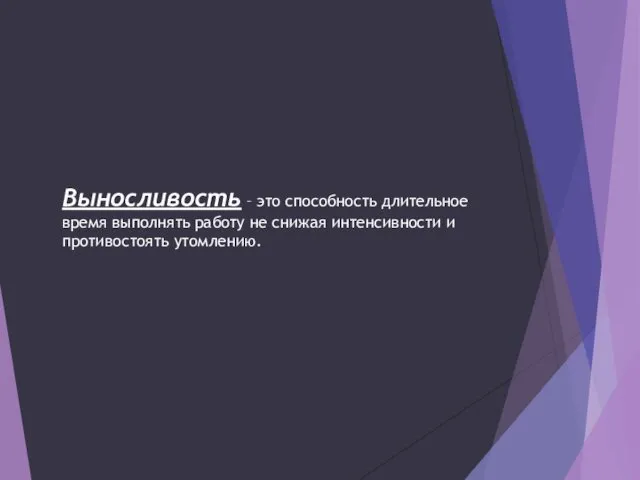 Выносливость – это способность длительное время выполнять работу не снижая интенсивности и противостоять утомлению.